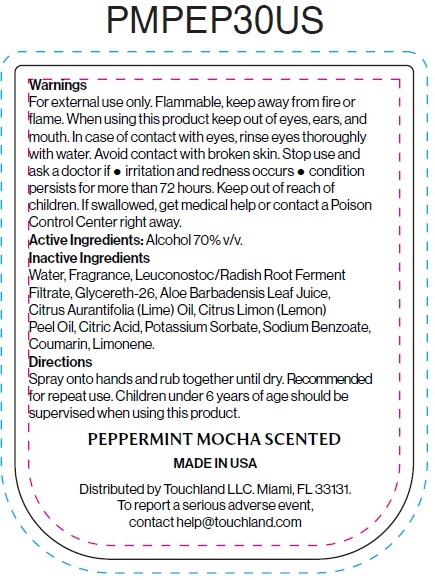 PMPEP30US

Warnings
For external use only. Flammable, keep away from fire or flame. When using this product keep out of eyes, ears, and mouth. In case of contact with eyes, rinse eyes thoroughly with water. Avoid contact with broken skin. Stop use and ask a doctor if ● irritation and redness occurs ● condition persists for more than 72 hours. Keep out of reach of children. If swallowed, get medical help or contact a Poison Control Center right away.
Active Ingredients: Alcohol 70% v/v.
Inactive Ingredients
Water, Fragrance, Leuconostoc/Radish Root Ferment Filtrate, Glycereth-26, Aloe Barbadensis Leaf Juice, Citrus Aurantifolia (Lime) Oil, Citrus Limon (Lemon) Peel Oil, Citric Acid, Potassium Sorbate, Sodium Benzoate, Coumarin, Limonene.
Directions
Spray onto hands and rub together until dry. Recommended for repeat use. Children under 6 years of age should be supervised when using this product.

PEPPERMINT MOCHA SCENTED

MADE IN USA

Distributed by Touchland LLC. Miami, FL 33131.
To report a serious adverse event,
contact help@touchland.com